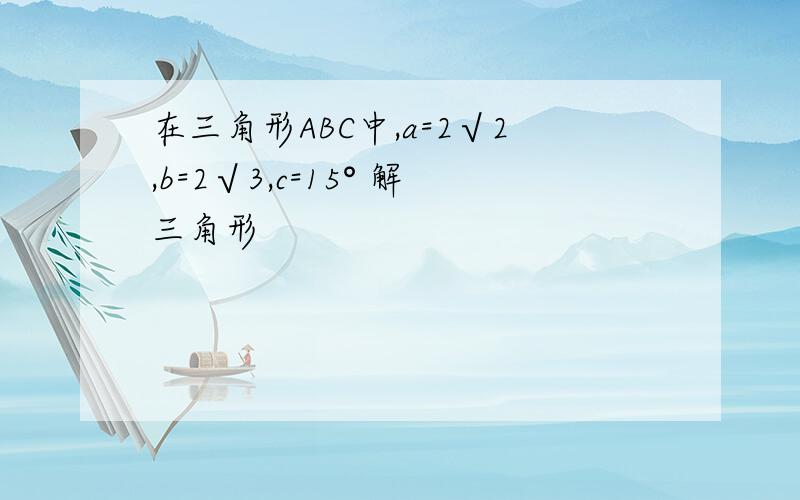 在三角形ABC中,$a=2\sqrt{2}$,$b=2\sqrt{3}$,$c=15°$ 解三角形